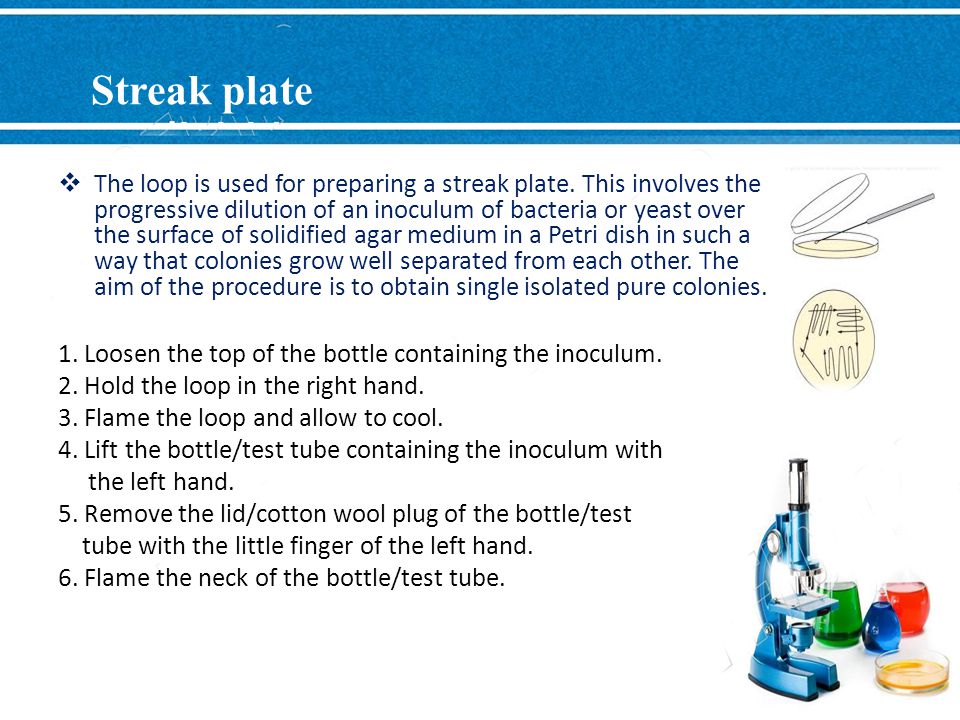 Streak plate

❖ The loop is used for preparing a streak plate. This involves the progressive dilution of an inoculum of bacteria or yeast over the surface of solidified agar medium in a Petri dish in such a way that colonies grow well separated from each other. The aim of the procedure is to obtain single isolated pure colonies.

1. Loosen the top of the bottle containing the inoculum.
2. Hold the loop in the right hand.
3. Flame the loop and allow to cool.
4. Lift the bottle/test tube containing the inoculum with the left hand.
5. Remove the lid/cotton wool plug of the bottle/test tube with the little finger of the left hand.
6. Flame the neck of the bottle/test tube.